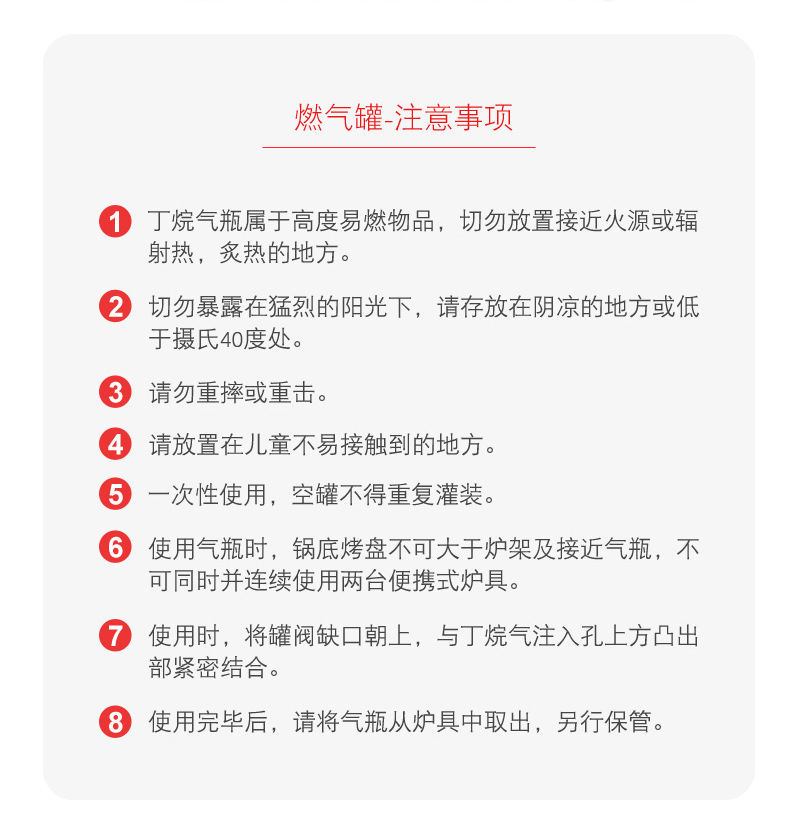 燃气罐-注意事项

1 丁烷气瓶属于高度易燃物品，切勿放置接近火源或辐射热，炙热的地方。

2 切勿暴露在猛烈的阳光下，请存放在阴凉的地方或低于摄氏40度处。

3 请勿重摔或重击。

4 请放置在儿童不易接触到的地方。

5 一次性使用，空罐不得重复灌装。

6 使用气瓶时，锅底烤盘不可大于炉架及接近气瓶，不可同时并连续使用两台便携式炉具。

7 使用时，将罐阀缺口朝上，与丁烷气注入孔上方凸出部紧密结合。

8 使用完毕后，请将气瓶从炉具中取出，另行保管。